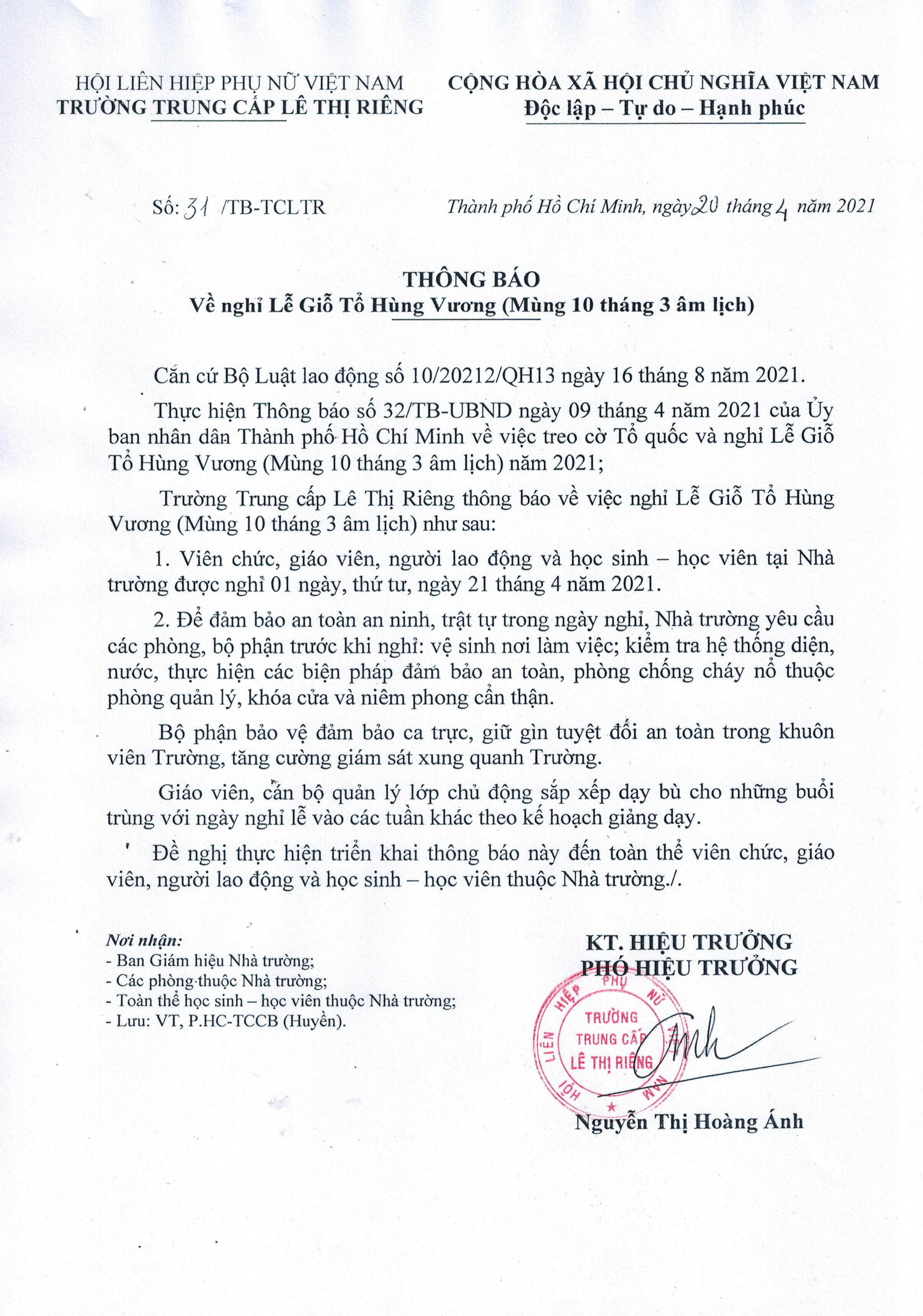 HỘI LIÊN HIỆP PHỤ NỮ VIỆT NAM
TRƯỜNG TRUNG CẤP LÊ THỊ RIÊNG

CỘNG HÒA XÃ HỘI CHỦ NGHĨA VIỆT NAM
Độc lập – Tự do – Hạnh phúc

Số: 31 /TB-TCLTR

Thành phố Hồ Chí Minh, ngày 20 tháng 4 năm 2021

THÔNG BÁO
Về nghỉ Lễ Giỗ Tổ Hùng Vương (Mùng 10 tháng 3 âm lịch)

Căn cứ Bộ Luật lao động số 10/20212/QH13 ngày 16 tháng 8 năm 2021.

Thực hiện Thông báo số 32/TB-UBND ngày 09 tháng 4 năm 2021 của Ủy ban nhân dân Thành phố Hồ Chí Minh về việc treo cờ Tổ quốc và nghỉ Lễ Giỗ Tổ Hùng Vương (Mùng 10 tháng 3 âm lịch) năm 2021;

Trường Trung cấp Lê Thị Riêng thông báo về việc nghỉ Lễ Giỗ Tổ Hùng Vương (Mùng 10 tháng 3 âm lịch) như sau:

1. Viên chức, giáo viên, người lao động và học sinh – học viên tại Nhà trường được nghỉ 01 ngày, thứ tư, ngày 21 tháng 4 năm 2021.

2. Để đảm bảo an toàn an ninh, trật tự trong ngày nghỉ, Nhà trường yêu cầu các phòng, bộ phận trước khi nghỉ: vệ sinh nơi làm việc; kiểm tra hệ thống điện, nước, thực hiện các biện pháp đảm bảo an toàn, phòng chống cháy nổ thuộc phòng quản lý, khóa cửa và niêm phong cẩn thận.

Bộ phận bảo vệ đảm bảo ca trực, giữ gìn tuyệt đối an toàn trong khuôn viên Trường, tăng cường giám sát xung quanh Trường.

Giáo viên, cán bộ quản lý lớp chủ động sắp xếp dạy bù cho những buổi trùng với ngày nghỉ lễ vào các tuần khác theo kế hoạch giảng dạy.

Đề nghị thực hiện triển khai thông báo này đến toàn thể viên chức, giáo viên, người lao động và học sinh – học viên thuộc Nhà trường./.

Nơi nhận:
- Ban Giám hiệu Nhà trường;
- Các phòng thuộc Nhà trường;
- Toàn thể học sinh – học viên thuộc Nhà trường;
- Lưu: VT, P.HC-TCCB (Huyền).

KT. HIỆU TRƯỞNG
PHÓ HIỆU TRƯỞNG

HỘI LIÊN HIỆP PHỤ NỮ VIỆT NAM
TRƯỜNG TRUNG CẤP LÊ THỊ RIÊNG

Anh

Nguyễn Thị Hoàng Ánh